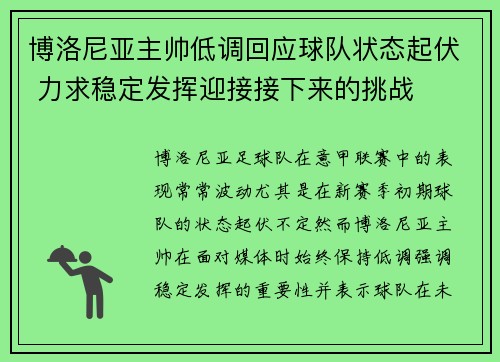 博洛尼亚主帅低调回应球队状态起伏 力求稳定发挥迎接接下来的挑战

博洛尼亚足球队在意甲联赛中的表现常常波动尤其是在新赛季初期球队的状态起伏不定然而博洛尼亚主帅在面对媒体时始终保持低调强调稳定发挥的重要性并表示球队在未